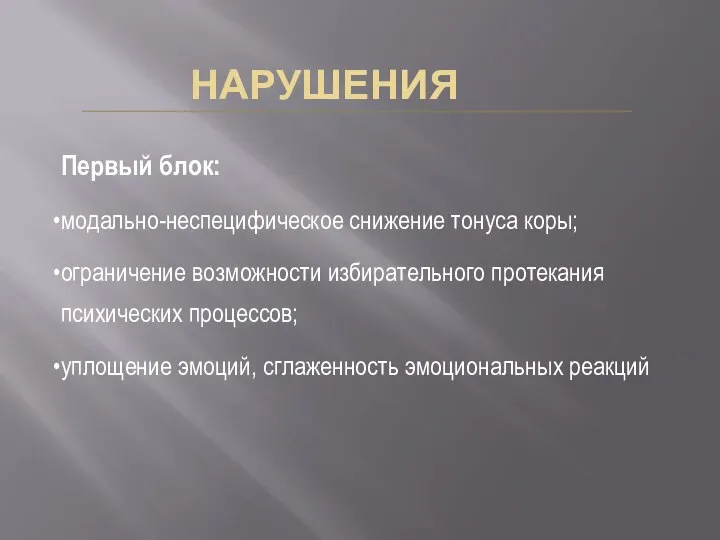 НАРУШЕНИЯ

Первый блок:

•модально-неспецифическое снижение тонуса коры;

•ограничение возможности избирательного протекания психических процессов;

•уплощение эмоций, сглаженность эмоциональных реакций